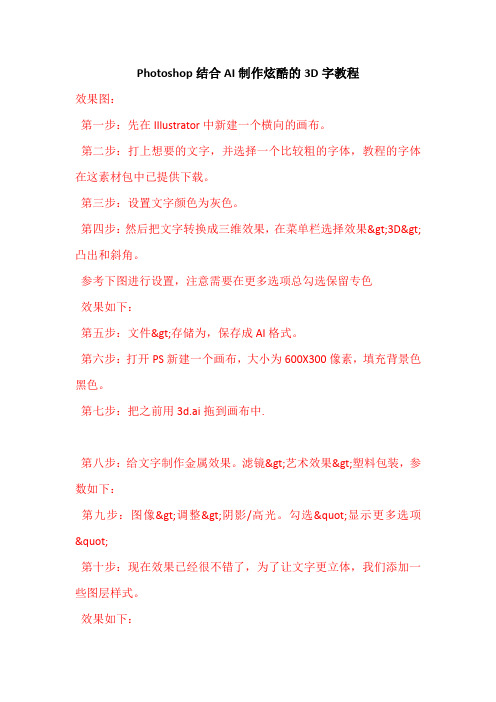 Photoshop 结合 AI 制作炫酷的 3D 字教程

效果图：

第一步：先在 Illustrator 中新建一个横向的画布。

第二步：打上想要的文字，并选择一个比较粗的字体，教程的字体在这素材包中已提供下载。

第三步：设置文字颜色为灰色。

第四步：然后把文字转换成三维效果，在菜单栏选择效果&gt;3D&gt;凸出和斜角。

参考下图进行设置，注意需要在更多选项总勾选保留专色

效果如下：

第五步：文件&gt;存储为，保存成 AI 格式。

第六步：打开 PS 新建一个画布，大小为 600X300 像素，填充背景色黑色。

第七步：把之前用 3d.ai 拖到画布中.

第八步：给文字制作金属效果。滤镜&gt;艺术效果&gt;塑料包装，参数如下：

第九步：图像&gt;调整&gt;阴影/高光。勾选&quot;显示更多选项&quot;

第十步：现在效果已经很不错了，为了让文字更立体，我们添加一些图层样式。

效果如下：